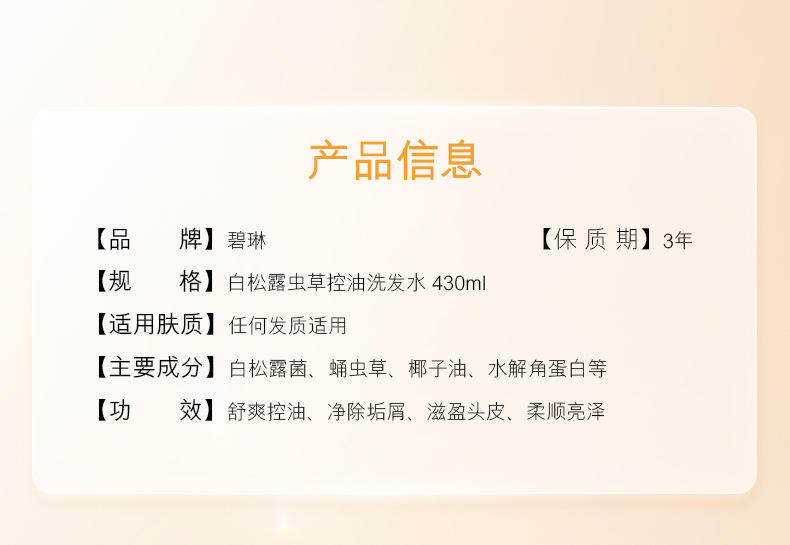 产品信息

【品　　牌】碧琳

【保 质 期】3年

【规　　格】白松露虫草控油洗发水 430ml

【适用肤质】任何发质适用

【主要成分】白松露菌、蛹虫草、椰子油、水解角蛋白等

【功　　效】舒爽控油、净除垢屑、滋盈头皮、柔顺亮泽